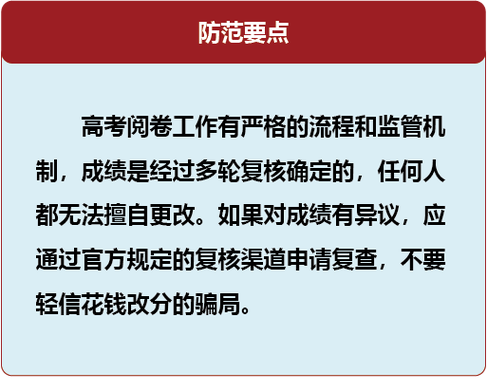 防范要点

高考阅卷工作有严格的流程和监管机制，成绩是经过多轮复核确定的，任何人都无法擅自更改。如果对成绩有异议，应通过官方规定的复核渠道申请复查，不要轻信花钱改分的骗局。